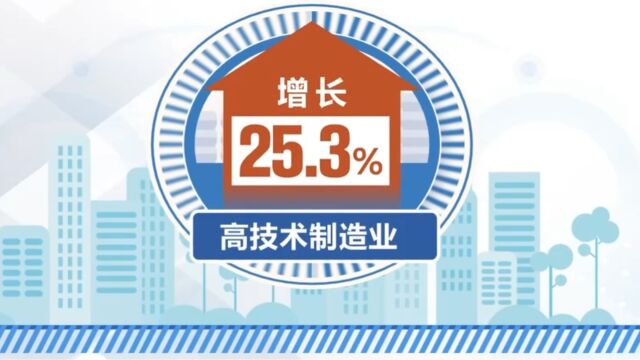 增长
25.3%
高技术制造业